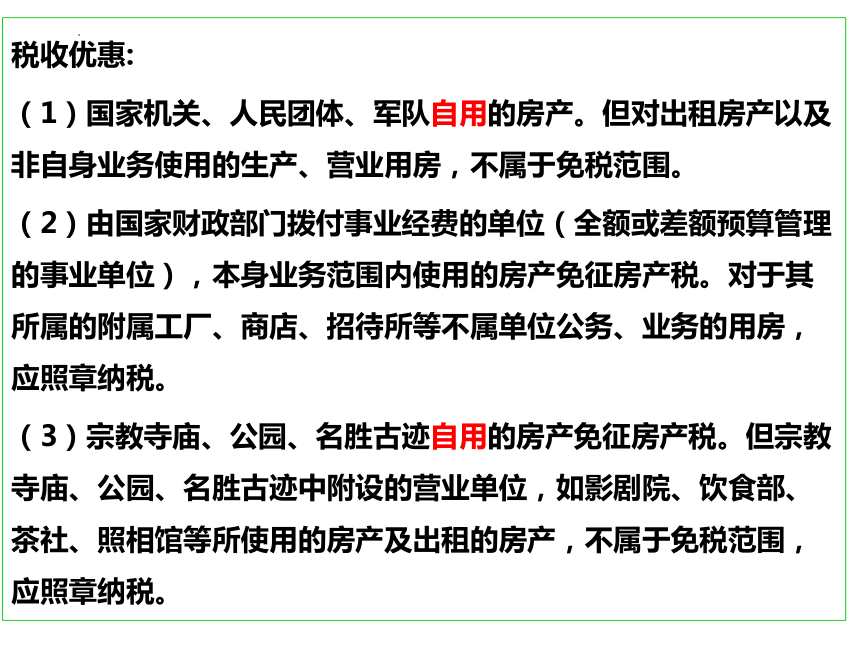 税收优惠:

（1）国家机关、人民团体、军队自用的房产。但对出租房产以及非自身业务使用的生产、营业用房，不属于免税范围。

（2）由国家财政部门拨付事业经费的单位（全额或差额预算管理的事业单位），本身业务范围内使用的房产免征房产税。对于其所属的附属工厂、商店、招待所等不属单位公务、业务的用房，应照章纳税。

（3）宗教寺庙、公园、名胜古迹自用的房产免征房产税。但宗教寺庙、公园、名胜古迹中附设的营业单位，如影剧院、饮食部、茶社、照相馆等所使用的房产及出租的房产，不属于免税范围，应照章纳税。